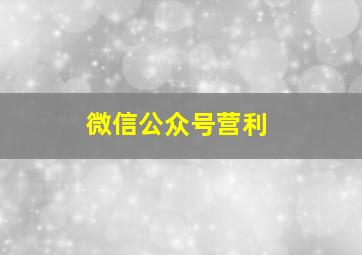 微信公众号营利